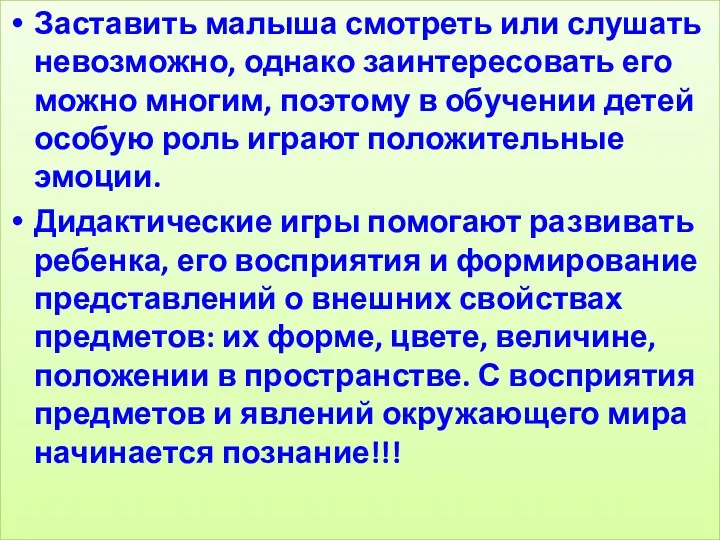 • Заставить малыша смотреть или слушать невозможно, однако заинтересовать его можно многим, поэтому в обучении детей особую роль играют положительные эмоции.

• Дидактические игры помогают развивать ребенка, его восприятия и формирование представлений о внешних свойствах предметов: их форме, цвете, величине, положении в пространстве. С восприятия предметов и явлений окружающего мира начинается познание!!!